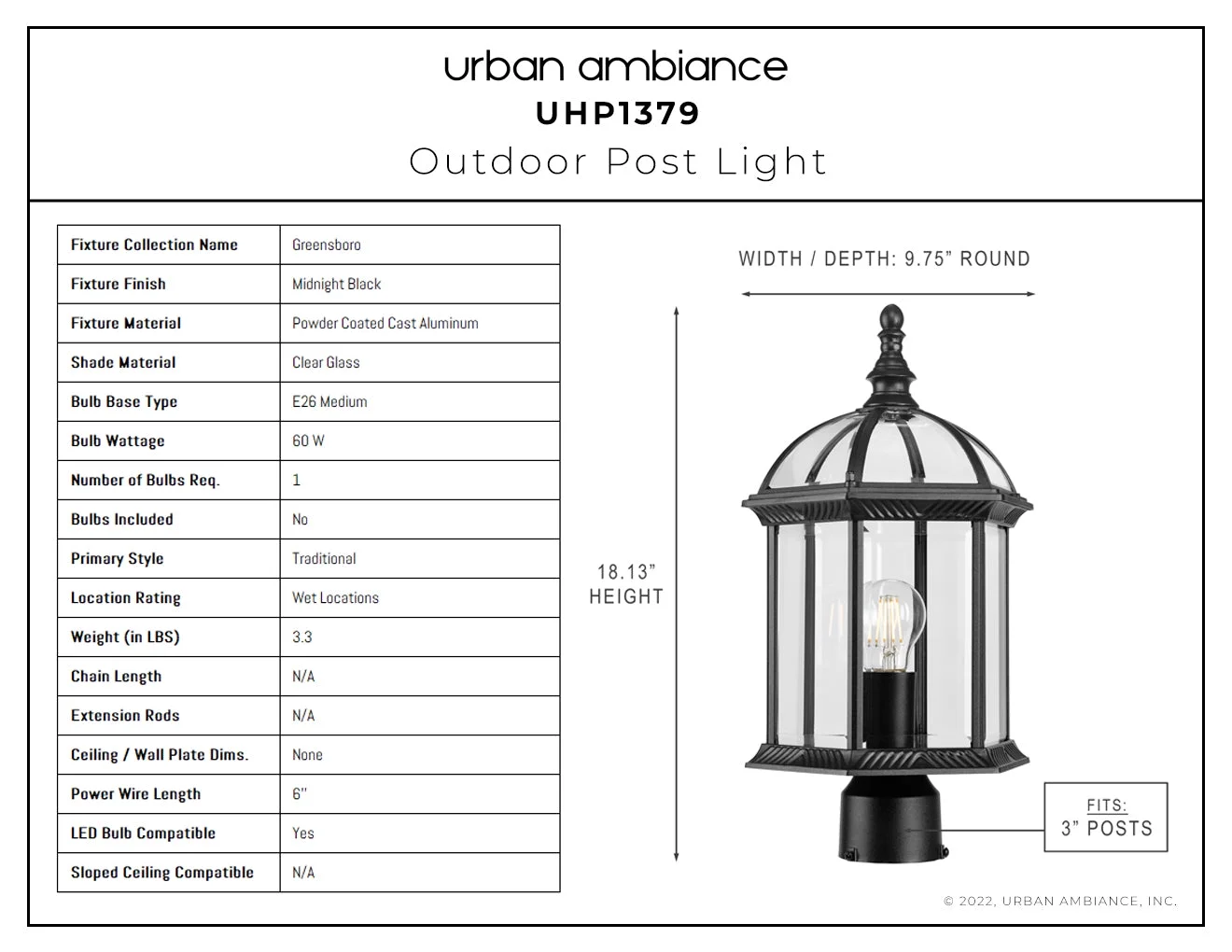 urban ambiance
UHP1379
Outdoor Post Light

| Fixture Collection Name | Greensboro |
|---|---|
| Fixture Finish | Midnight Black |
| Fixture Material | Powder Coated Cast Aluminum |
| Shade Material | Clear Glass |
| Bulb Base Type | E26 Medium |
| Bulb Wattage | 60 W |
| Number of Bulbs Req. | 1 |
| Bulbs Included | No |
| Primary Style | Traditional |
| Location Rating | Wet Locations |
| Weight (in LBS) | 3.3 |
| Chain Length | N/A |
| Extension Rods | N/A |
| Ceiling / Wall Plate Dims. | None |
| Power Wire Length | 6" |
| LED Bulb Compatible | Yes |
| Sloped Ceiling Compatible | N/A |

WIDTH / DEPTH: 9.75" ROUND

18.13" HEIGHT

FITS: 3" POSTS

© 2022, URBAN AMBIANCE, INC.